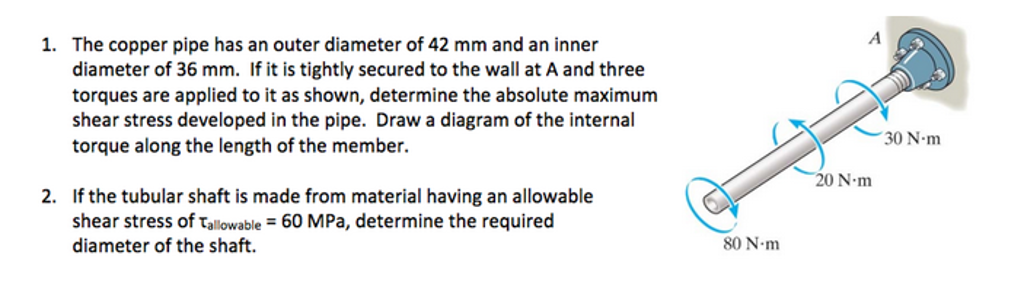 1. The copper pipe has an outer diameter of 42 mm and an inner diameter of 36 mm. If it is tightly secured to the wall at A and three torques are applied to it as shown, determine the absolute maximum shear stress developed in the pipe. Draw a diagram of the internal torque along the length of the member.

2. If the tubular shaft is made from material having an allowable shear stress of $\tau_{allowable}$ = 60 MPa, determine the required diameter of the shaft.

A

30 N·m

20 N·m

80 N·m